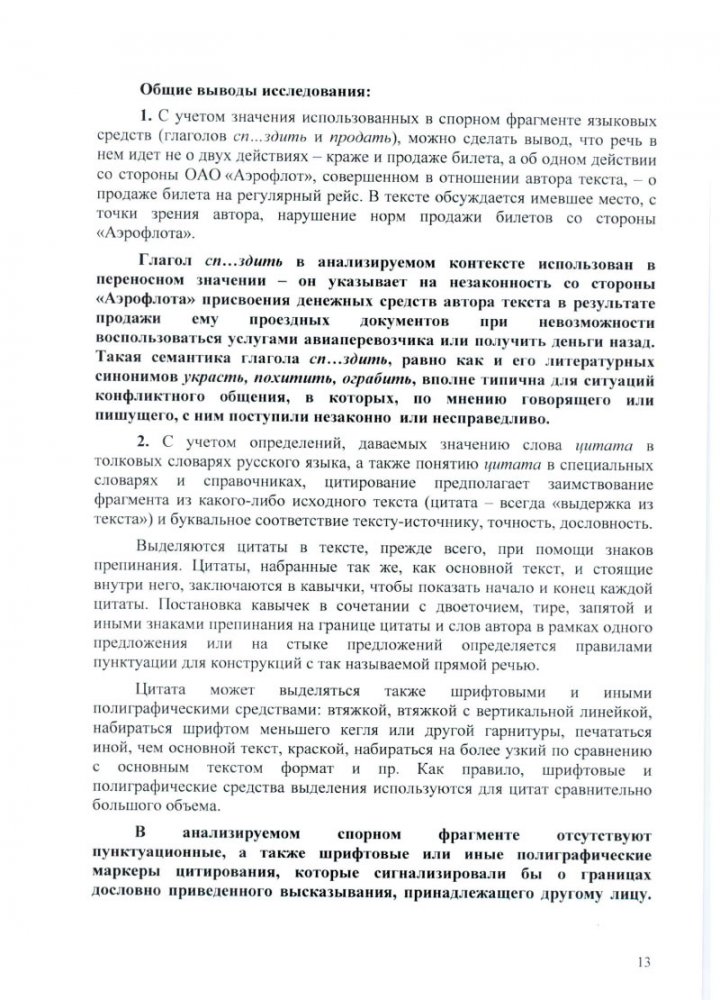 Общие выводы исследования:

1. С учетом значения использованных в спорном фрагменте языковых средств (глаголов сп…здить и продать), можно сделать вывод, что речь в нем идет не о двух действиях – краже и продаже билета, а об одном действии со стороны ОАО «Аэрофлот», совершенном в отношении автора текста, – о продаже билета на регулярный рейс. В тексте обсуждается имевшее место, с точки зрения автора, нарушение норм продажи билетов со стороны «Аэрофлота».

Глагол сп…здить в анализируемом контексте использован в переносном значении – он указывает на незаконность со стороны «Аэрофлота» присвоения денежных средств автора текста в результате продажи ему проездных документов при невозможности воспользоваться услугами авиаперевозчика или получить деньги назад. Такая семантика глагола сп…здить, равно как и его литературных синонимов украсть, похитить, ограбить, вполне типична для ситуаций конфликтного общения, в которых, по мнению говорящего или пишущего, с ним поступили незаконно или несправедливо.

2. С учетом определений, даваемых значению слова цитата в толковых словарях русского языка, а также понятию цитата в специальных словарях и справочниках, цитирование предполагает заимствование фрагмента из какого-либо исходного текста (цитата – всегда «выдержка из текста») и буквальное соответствие тексту-источнику, точность, дословность.

Выделяются цитаты в тексте, прежде всего, при помощи знаков препинания. Цитаты, набранные так же, как основной текст, и стоящие внутри него, заключаются в кавычки, чтобы показать начало и конец каждой цитаты. Постановка кавычек в сочетании с двоеточием, тире, запятой и иными знаками препинания на границе цитаты и слов автора в рамках одного предложения или на стыке предложений определяется правилами пунктуации для конструкций с так называемой прямой речью.

Цитата может выделяться также шрифтовыми и иными полиграфическими средствами: втяжкой, втяжкой с вертикальной линейкой, набираться шрифтом меньшего кегля или другой гарнитуры, печататься иной, чем основной текст, краской, набираться на более узкий по сравнению с основным текстом формат и пр. Как правило, шрифтовые и полиграфические средства выделения используются для цитат сравнительно большого объема.

В анализируемом спорном фрагменте отсутствуют пунктуационные, а также шрифтовые или иные полиграфические маркеры цитирования, которые сигнализировали бы о границах дословно приведенного высказывания, принадлежащего другому лицу.

13